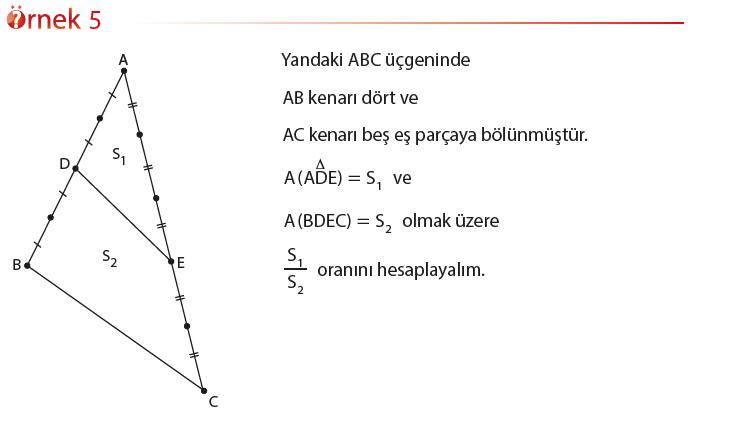 Örnek 5

A
D
$S_1$
B
$S_2$
E
C

Yandaki ABC üçgeninde

AB kenarı dört ve

AC kenarı beş eş parçaya bölünmüştür.

$A(\overset{\Delta}{ADE}) = S_1$ ve

$A(BDEC) = S_2$ olmak üzere

$\frac{S_1}{S_2}$ oranını hesaplayalım.